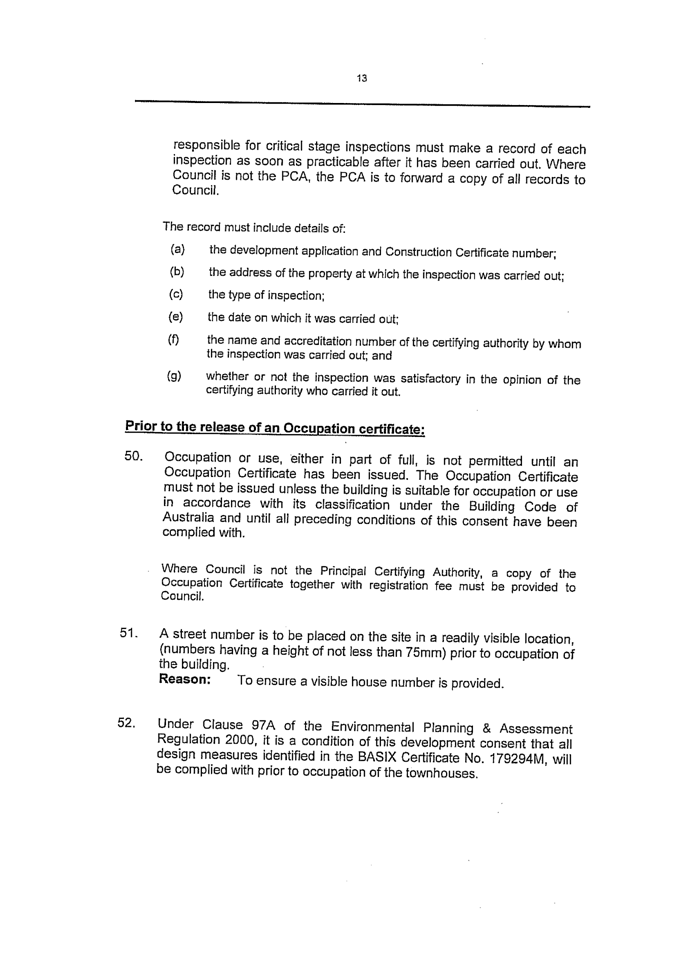 13

responsible for critical stage inspections must make a record of each inspection as soon as practicable after it has been carried out. Where Council is not the PCA, the PCA is to forward a copy of all records to Council.

The record must include details of:

(a) the development application and Construction Certificate number;

(b) the address of the property at which the inspection was carried out;

(c) the type of inspection;

(e) the date on which it was carried out;

(f) the name and accreditation number of the certifying authority by whom the inspection was carried out; and

(g) whether or not the inspection was satisfactory in the opinion of the certifying authority who carried it out.

Prior to the release of an Occupation certificate:

50. Occupation or use, either in part of full, is not permitted until an Occupation Certificate has been issued. The Occupation Certificate must not be issued unless the building is suitable for occupation or use in accordance with its classification under the Building Code of Australia and until all preceding conditions of this consent have been complied with.

Where Council is not the Principal Certifying Authority, a copy of the Occupation Certificate together with registration fee must be provided to Council.

51. A street number is to be placed on the site in a readily visible location, (numbers having a height of not less than 75mm) prior to occupation of the building.
Reason: To ensure a visible house number is provided.

52. Under Clause 97A of the Environmental Planning & Assessment Regulation 2000, it is a condition of this development consent that all design measures identified in the BASIX Certificate No. 179294M, will be complied with prior to occupation of the townhouses.